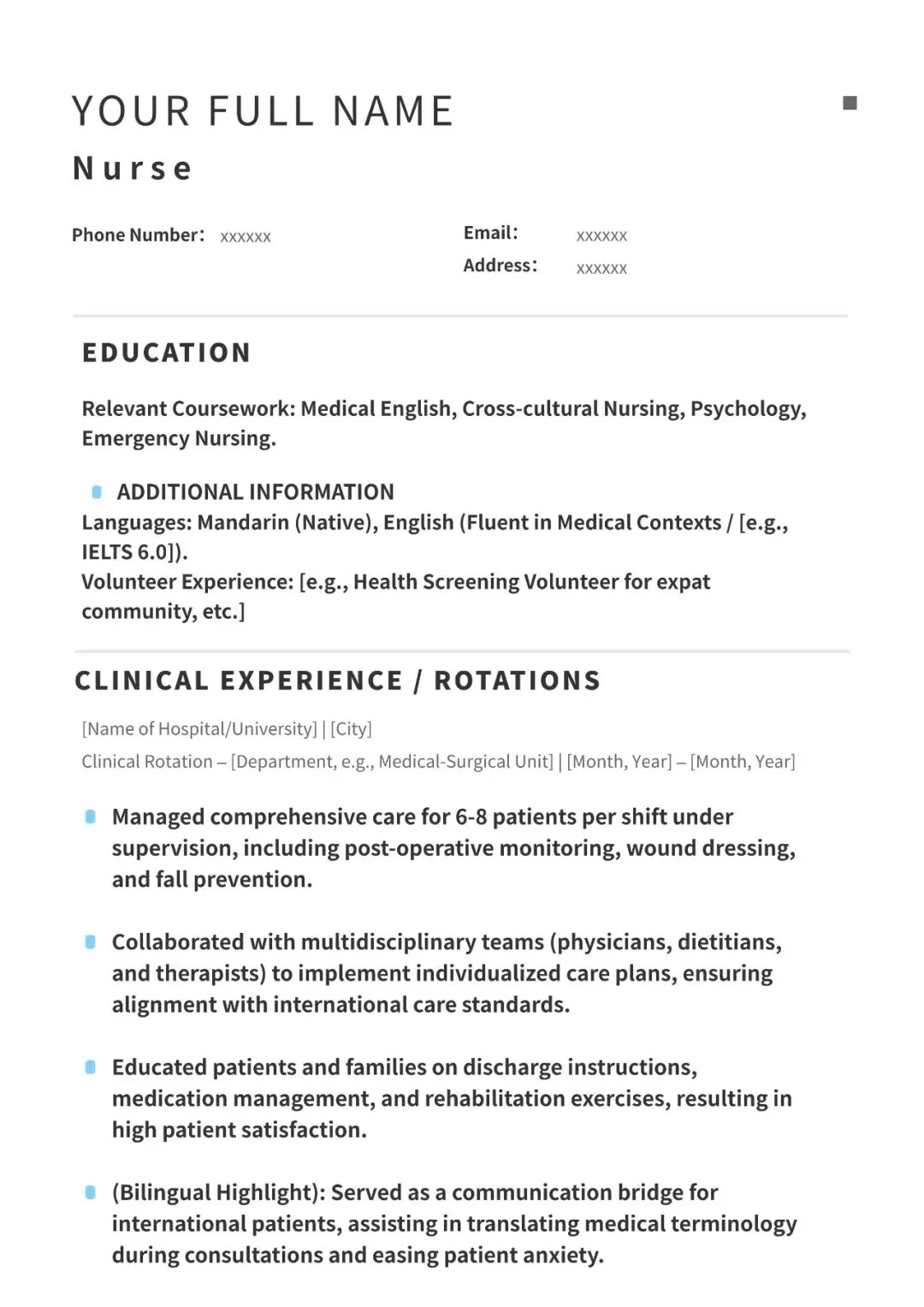 YOUR FULL NAME
Nurse

Phone Number: xxxxxx

Email: xxxxxx
Address: xxxxxx

EDUCATION

Relevant Coursework: Medical English, Cross-cultural Nursing, Psychology, Emergency Nursing.

ADDITIONAL INFORMATION
Languages: Mandarin (Native), English (Fluent in Medical Contexts / [e.g., IELTS 6.0]).
Volunteer Experience: [e.g., Health Screening Volunteer for expat community, etc.]

CLINICAL EXPERIENCE / ROTATIONS

[Name of Hospital/University] | [City]
Clinical Rotation – [Department, e.g., Medical-Surgical Unit] | [Month, Year] – [Month, Year]

Managed comprehensive care for 6-8 patients per shift under supervision, including post-operative monitoring, wound dressing, and fall prevention.

Collaborated with multidisciplinary teams (physicians, dietitians, and therapists) to implement individualized care plans, ensuring alignment with international care standards.

Educated patients and families on discharge instructions, medication management, and rehabilitation exercises, resulting in high patient satisfaction.

(Bilingual Highlight): Served as a communication bridge for international patients, assisting in translating medical terminology during consultations and easing patient anxiety.